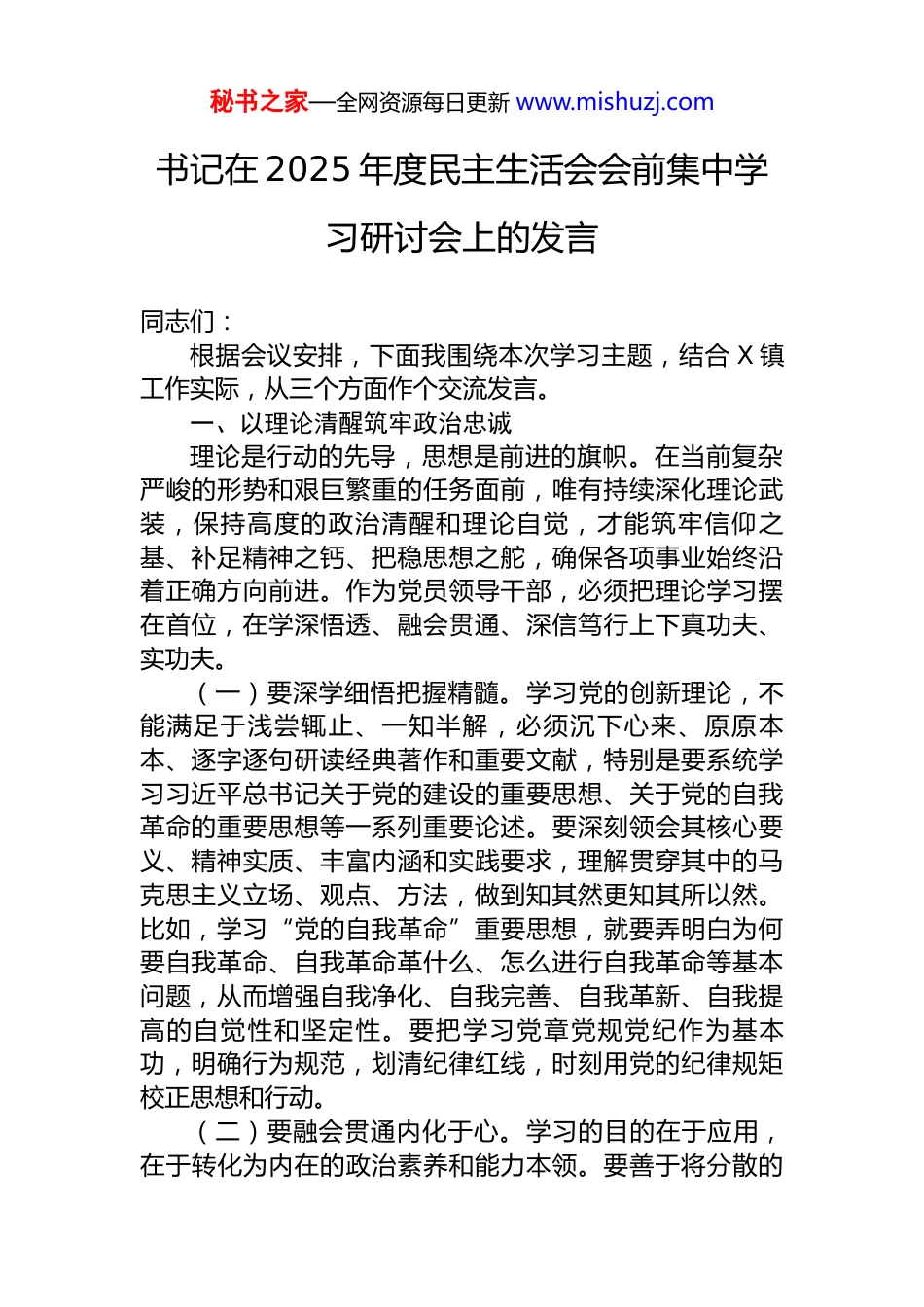 秘书之家—全网资源每日更新 www.mishuzj.com

书记在 2025 年度民主生活会会前集中学习研讨会上的发言

同志们：

根据会议安排，下面我围绕本次学习主题，结合 X 镇工作实际，从三个方面作个交流发言。

一、以理论清醒筑牢政治忠诚

理论是行动的先导，思想是前进的旗帜。在当前复杂严峻的形势和艰巨繁重的任务面前，唯有持续深化理论武装，保持高度的政治清醒和理论自觉，才能筑牢信仰之基、补足精神之钙、把稳思想之舵，确保各项事业始终沿着正确方向前进。作为党员领导干部，必须把理论学习摆在首位，在学深悟透、融会贯通、深信笃行上下真功夫、实功夫。

（一）要深学细悟把握精髓。学习党的创新理论，不能满足于浅尝辄止、一知半解，必须沉下心来、原原本本、逐字逐句研读经典著作和重要文献，特别是要系统学习习近平总书记关于党的建设的重要思想、关于党的自我革命的重要思想等一系列重要论述。要深刻领会其核心要义、精神实质、丰富内涵和实践要求，理解贯穿其中的马克思主义立场、观点、方法，做到知其然更知其所以然。比如，学习“党的自我革命”重要思想，就要弄明白为何要自我革命、自我革命革什么、怎么进行自我革命等基本问题，从而增强自我净化、自我完善、自我革新、自我提高的自觉性和坚定性。要把学习党章党规党纪作为基本功，明确行为规范，划清纪律红线，时刻用党的纪律规矩校正思想和行动。

（二）要融会贯通内化于心。学习的目的在于应用，在于转化为内在的政治素养和能力本领。要善于将分散的